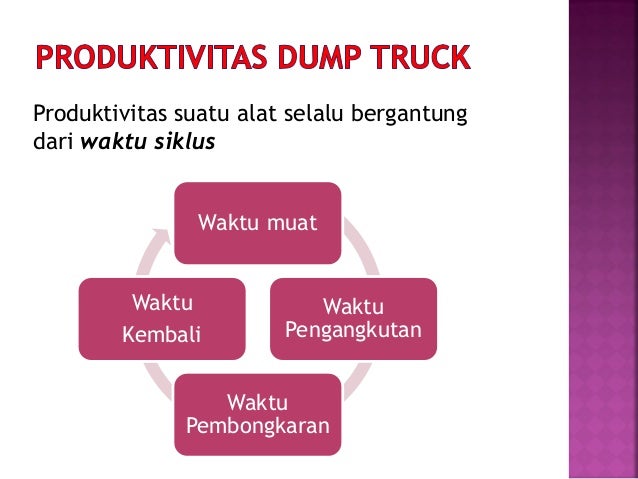 PRODUKTIVITAS DUMP TRUCK

Produktivitas suatu alat selalu bergantung dari waktu siklus

Waktu muat

Waktu Pengangkutan

Waktu Pembongkaran

Waktu Kembali